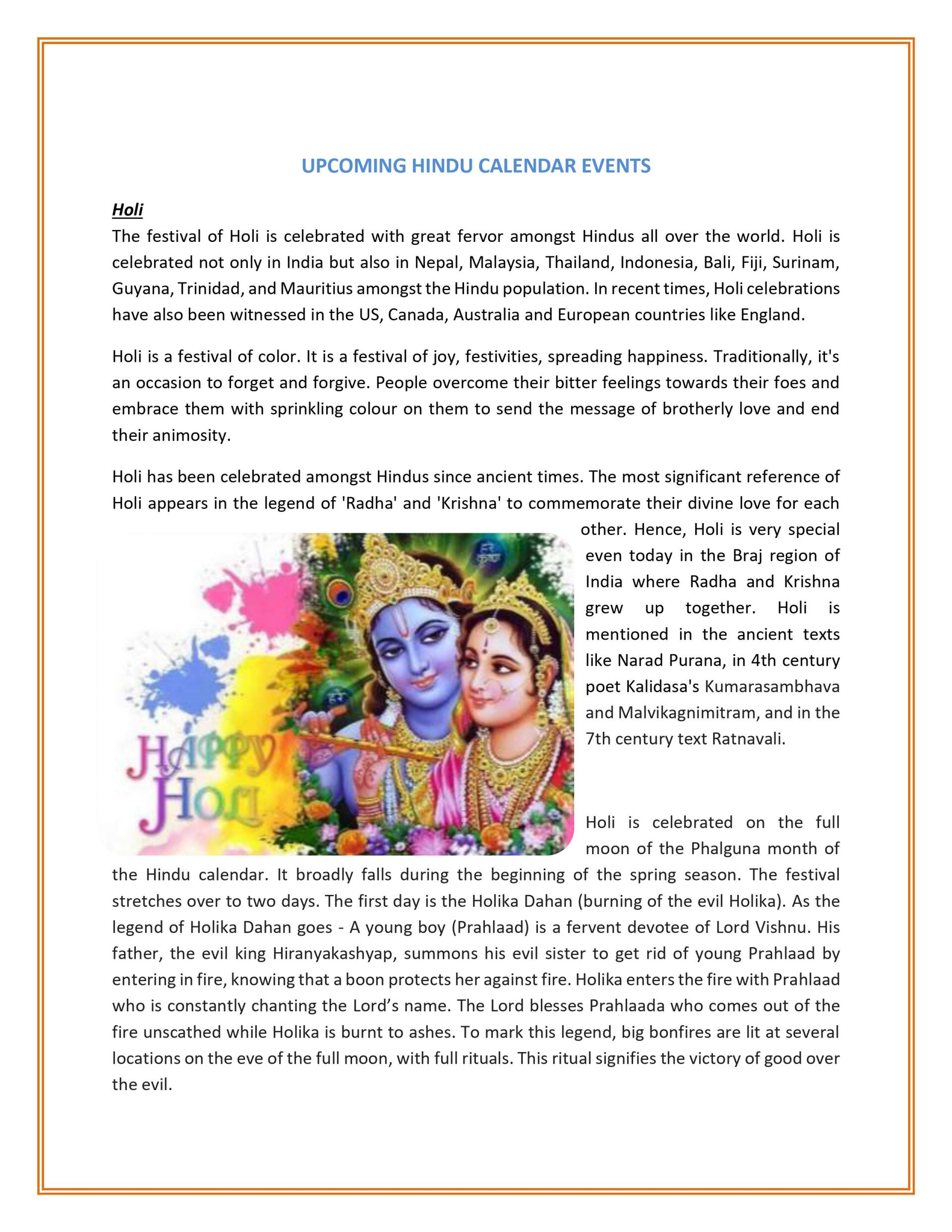 UPCOMING HINDU CALENDAR EVENTS

Holi

The festival of Holi is celebrated with great fervor amongst Hindus all over the world. Holi is celebrated not only in India but also in Nepal, Malaysia, Thailand, Indonesia, Bali, Fiji, Surinam, Guyana, Trinidad, and Mauritius amongst the Hindu population. In recent times, Holi celebrations have also been witnessed in the US, Canada, Australia and European countries like England.

Holi is a festival of color. It is a festival of joy, festivities, spreading happiness. Traditionally, it's an occasion to forget and forgive. People overcome their bitter feelings towards their foes and embrace them with sprinkling colour on them to send the message of brotherly love and end their animosity.

Holi has been celebrated amongst Hindus since ancient times. The most significant reference of Holi appears in the legend of 'Radha' and 'Krishna' to commemorate their divine love for each other. Hence, Holi is very special even today in the Braj region of India where Radha and Krishna grew up together. Holi is mentioned in the ancient texts like Narad Purana, in 4th century poet Kalidasa's Kumarasambhava and Malvikagnimitram, and in the 7th century text Ratnavali.

HAPPY HOLI

Holi is celebrated on the full moon of the Phalguna month of the Hindu calendar. It broadly falls during the beginning of the spring season. The festival stretches over to two days. The first day is the Holika Dahan (burning of the evil Holika). As the legend of Holika Dahan goes - A young boy (Prahlaad) is a fervent devotee of Lord Vishnu. His father, the evil king Hiranyakashyap, summons his evil sister to get rid of young Prahlaad by entering in fire, knowing that a boon protects her against fire. Holika enters the fire with Prahlaad who is constantly chanting the Lord's name. The Lord blesses Prahlaada who comes out of the fire unscathed while Holika is burnt to ashes. To mark this legend, big bonfires are lit at several locations on the eve of the full moon, with full rituals. This ritual signifies the victory of good over the evil.